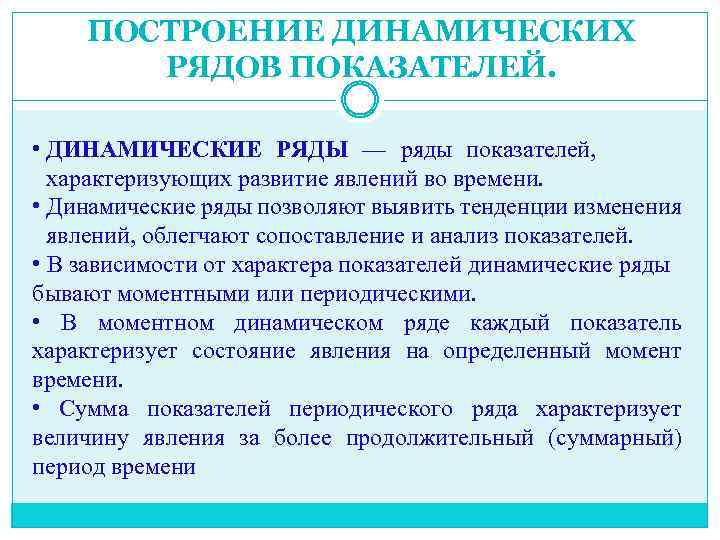 ПОСТРОЕНИЕ ДИНАМИЧЕСКИХ РЯДОВ ПОКАЗАТЕЛЕЙ.

• ДИНАМИЧЕСКИЕ РЯДЫ — ряды показателей, характеризующих развитие явлений во времени.
• Динамические ряды позволяют выявить тенденции изменения явлений, облегчают сопоставление и анализ показателей.
• В зависимости от характера показателей динамические ряды бывают моментными или периодическими.
• В моментном динамическом ряде каждый показатель характеризует состояние явления на определенный момент времени.
• Сумма показателей периодического ряда характеризует величину явления за более продолжительный (суммарный) период времени